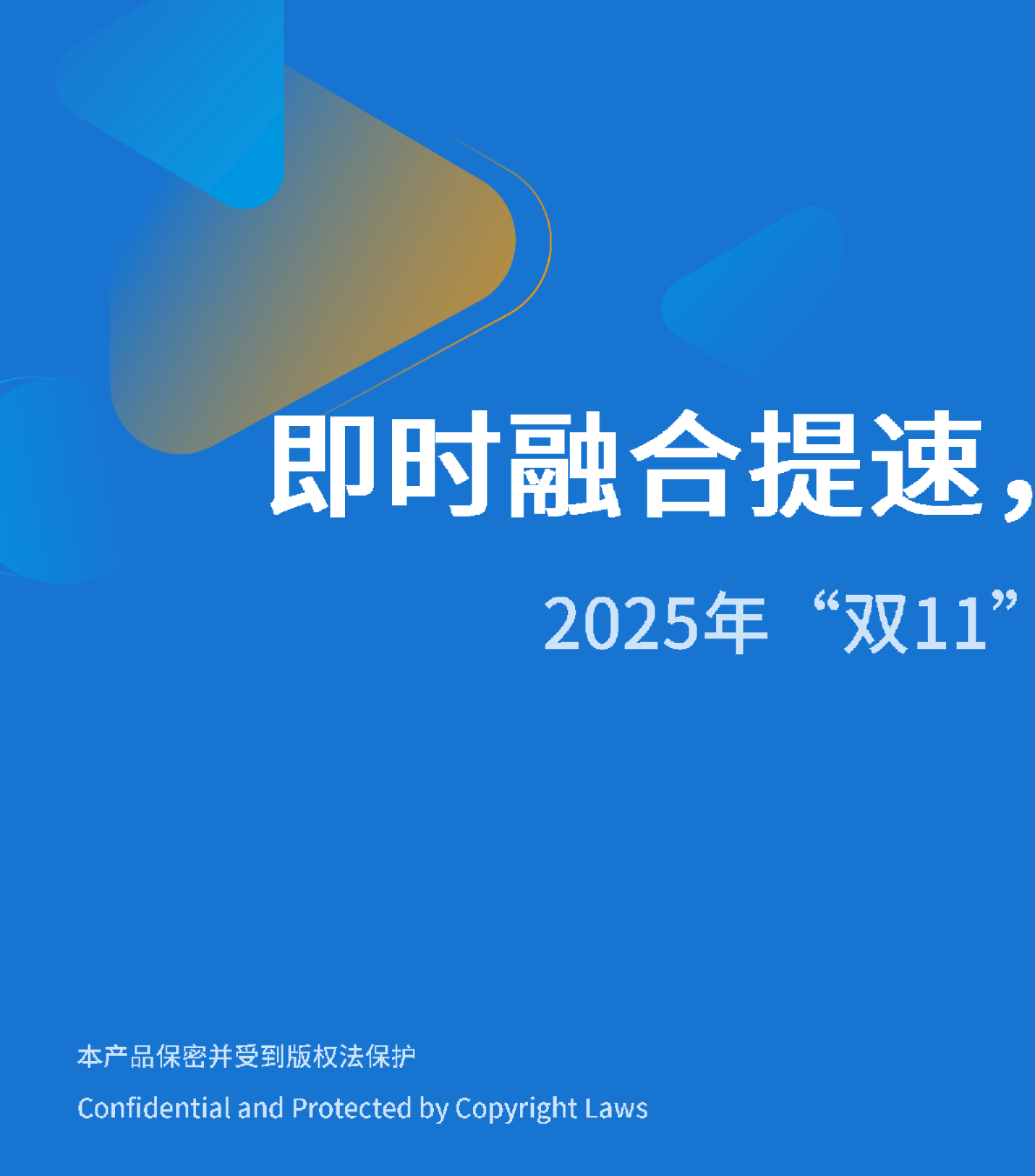 即时融合提速，

2025年“双11”

本产品保密并受到版权法保护

Confidential and Protected by Copyright Laws